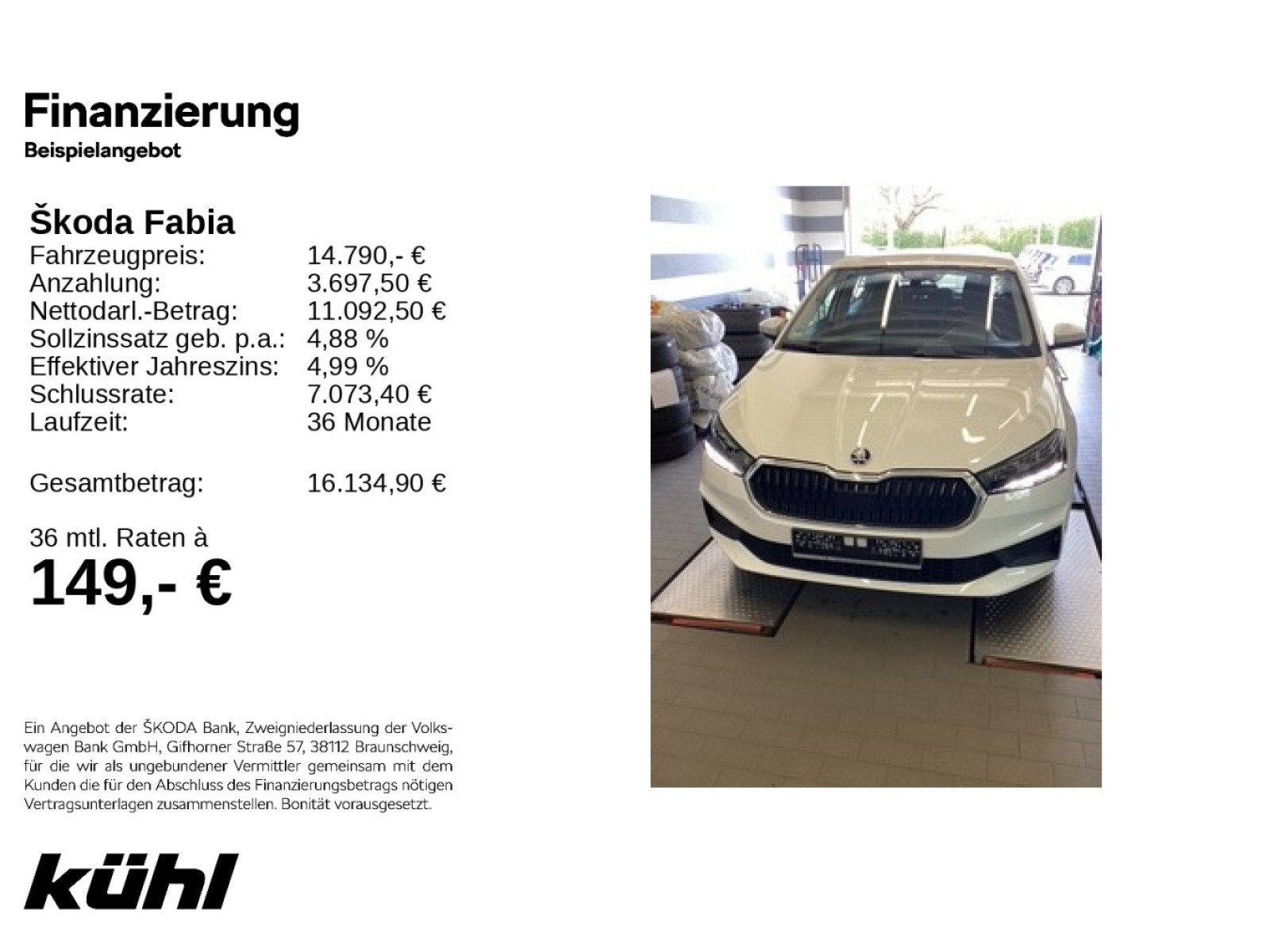 Finanzierung
Beispielangebot

Škoda Fabia
Fahrzeugpreis: 14.790,- €
Anzahlung: 3.697,50 €
Nettodarl.-Betrag: 11.092,50 €
Sollzinssatz geb. p.a.: 4,88 %
Effektiver Jahreszins: 4,99 %
Schlussrate: 7.073,40 €
Laufzeit: 36 Monate

Gesamtbetrag: 16.134,90 €

36 mtl. Raten à
149,- €

Ein Angebot der ŠKODA Bank, Zweigniederlassung der Volkswagen Bank GmbH, Gifhorner Straße 57, 38112 Braunschweig, für die wir als ungebundener Vermittler gemeinsam mit dem Kunden die für den Abschluss des Finanzierungsbetrags nötigen Vertragsunterlagen zusammenstellen. Bonität vorausgesetzt.

kühl